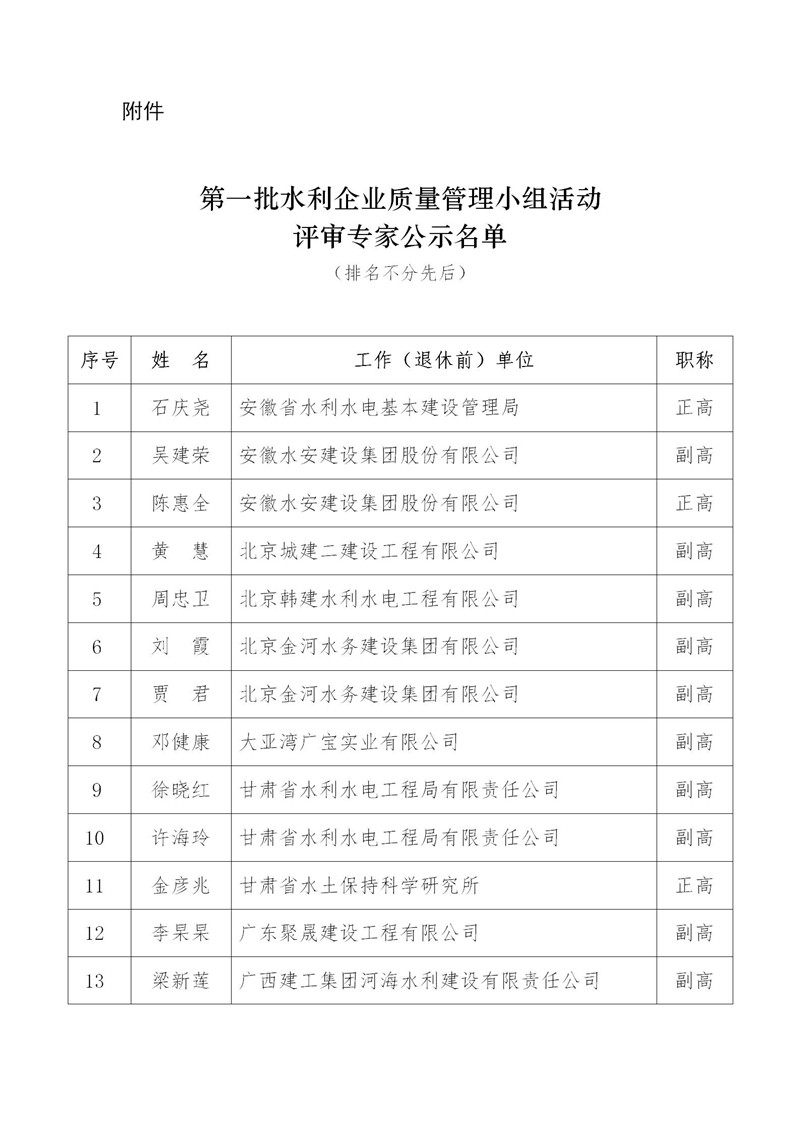 附件

第一批水利企业质量管理小组活动
评审专家公示名单
（排名不分先后）

| 序号 | 姓 名 | 工作（退休前）单位 | 职称 |
|---|---|---|---|
| 1 | 石庆尧 | 安徽省水利水电基本建设管理局 | 正高 |
| 2 | 吴建荣 | 安徽水安建设集团股份有限公司 | 副高 |
| 3 | 陈惠全 | 安徽水安建设集团股份有限公司 | 正高 |
| 4 | 黄 慧 | 北京城建二建设工程有限公司 | 副高 |
| 5 | 周忠卫 | 北京韩建水利水电工程有限公司 | 副高 |
| 6 | 刘 霞 | 北京金河水务建设集团有限公司 | 副高 |
| 7 | 贾 君 | 北京金河水务建设集团有限公司 | 副高 |
| 8 | 邓健康 | 大亚湾广宝实业有限公司 | 副高 |
| 9 | 徐晓红 | 甘肃省水利水电工程局有限责任公司 | 副高 |
| 10 | 许海玲 | 甘肃省水利水电工程局有限责任公司 | 副高 |
| 11 | 金彦兆 | 甘肃省水土保持科学研究所 | 正高 |
| 12 | 李杲杲 | 广东聚晟建设工程有限公司 | 副高 |
| 13 | 梁新莲 | 广西建工集团河海水利建设有限责任公司 | 副高 |